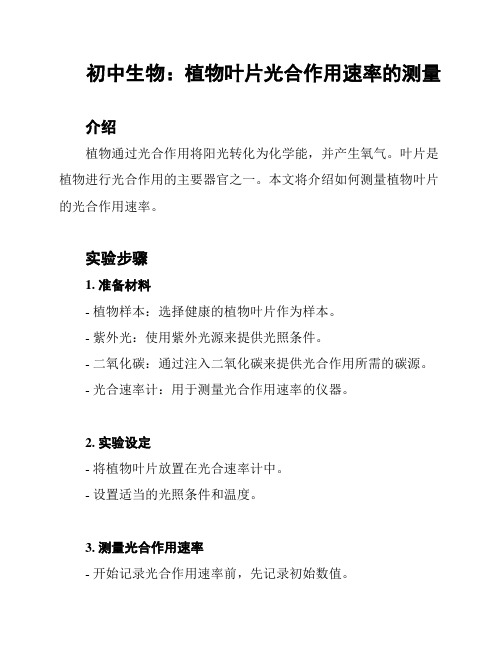 初中生物：植物叶片光合作用速率的测量

介绍

植物通过光合作用将阳光转化为化学能，并产生氧气。叶片是植物进行光合作用的主要器官之一。本文将介绍如何测量植物叶片的光合作用速率。

实验步骤

1. 准备材料

- 植物样本：选择健康的植物叶片作为样本。
- 紫外光：使用紫外光源来提供光照条件。
- 二氧化碳：通过注入二氧化碳来提供光合作用所需的碳源。
- 光合速率计：用于测量光合作用速率的仪器。

2. 实验设定

- 将植物叶片放置在光合速率计中。
- 设置适当的光照条件和温度。

3. 测量光合作用速率

- 开始记录光合作用速率前，先记录初始数值。